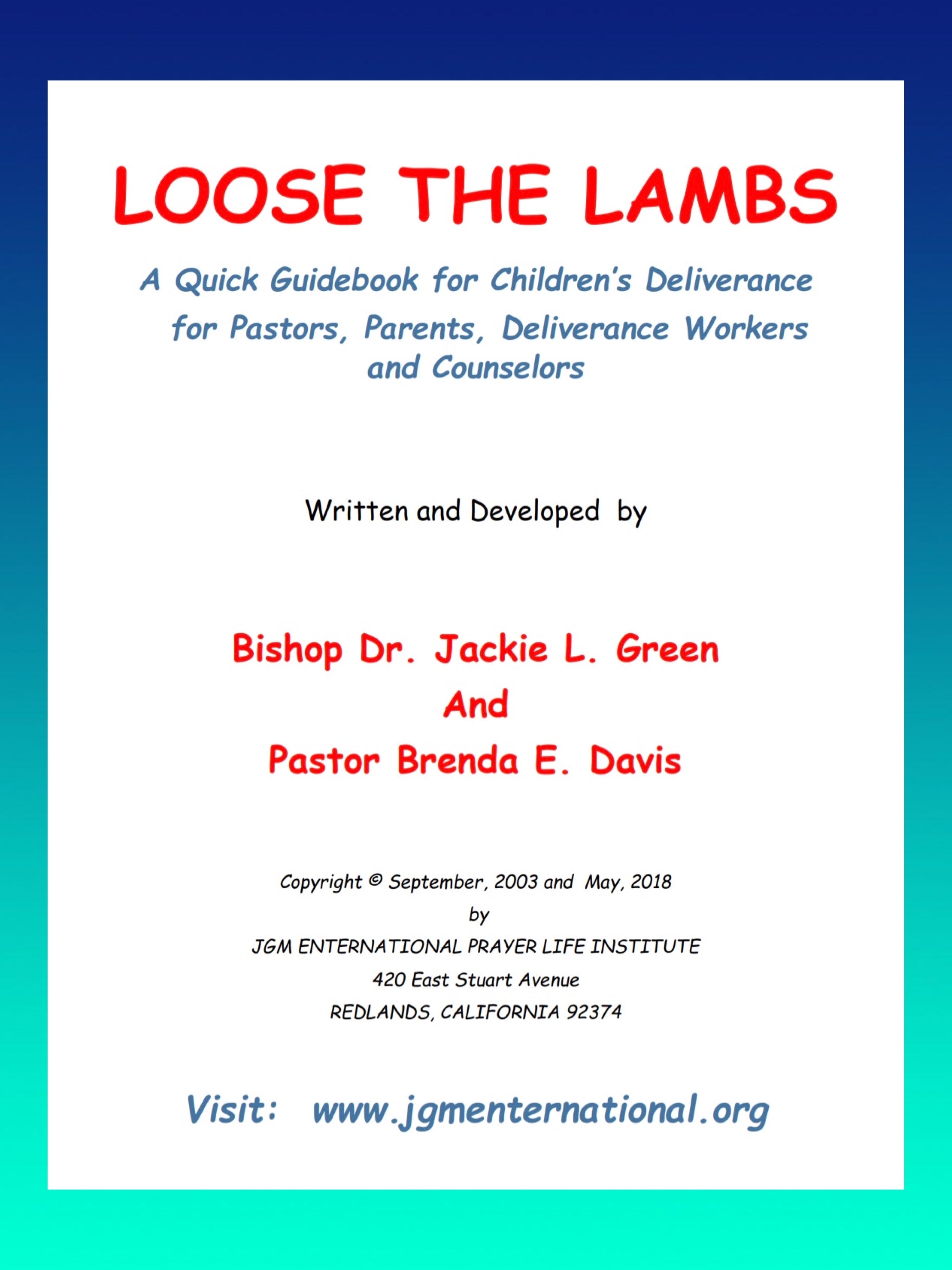 LOOSE THE LAMBS

A Quick Guidebook for Children's Deliverance for Pastors, Parents, Deliverance Workers and Counselors

Written and Developed by

Bishop Dr. Jackie L. Green
And
Pastor Brenda E. Davis

Copyright © September, 2003 and May, 2018
by
JGM ENTERNATIONAL PRAYER LIFE INSTITUTE
420 East Stuart Avenue
REDLANDS, CALIFORNIA 92374

Visit: www.jgmenternational.org